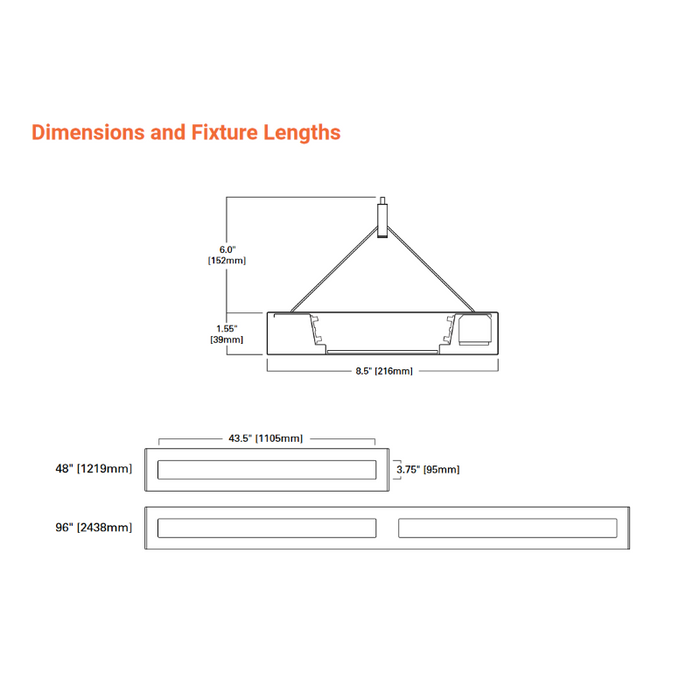 Dimensions and Fixture Lengths

6.0"
[152mm]

1.55"
[39mm]

8.5" [216mm]

43.5" [1105mm]

48" [1219mm]

3.75" [95mm]

96" [2438mm]